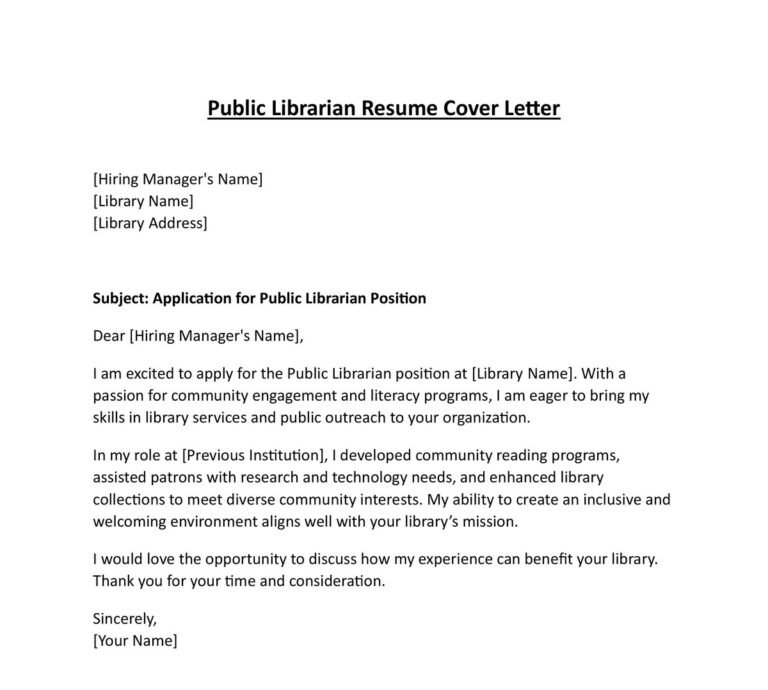 Public Librarian Resume Cover Letter

[Hiring Manager's Name]
[Library Name]
[Library Address]

Subject: Application for Public Librarian Position

Dear [Hiring Manager's Name],

I am excited to apply for the Public Librarian position at [Library Name]. With a passion for community engagement and literacy programs, I am eager to bring my skills in library services and public outreach to your organization.

In my role at [Previous Institution], I developed community reading programs, assisted patrons with research and technology needs, and enhanced library collections to meet diverse community interests. My ability to create an inclusive and welcoming environment aligns well with your library's mission.

I would love the opportunity to discuss how my experience can benefit your library. Thank you for your time and consideration.

Sincerely,
[Your Name]